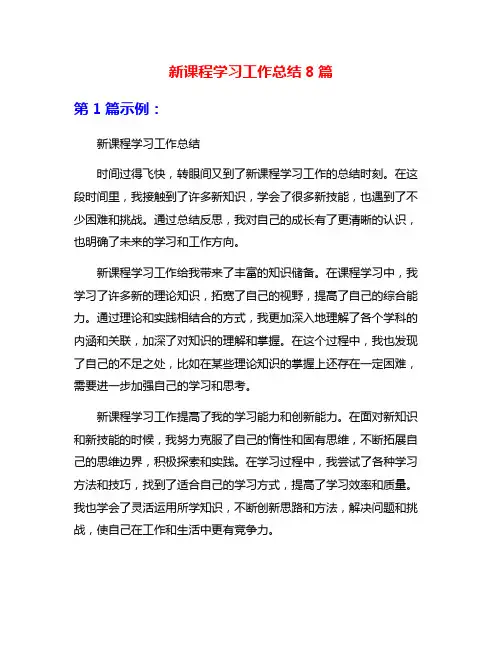 新课程学习工作总结 8 篇

第 1 篇示例：

新课程学习工作总结

时间过得飞快，转眼间又到了新课程学习工作的总结时刻。在这段时间里，我接触到了许多新知识，学会了很多新技能，也遇到了不少困难和挑战。通过总结反思，我对自己的成长有了更清晰的认识，也明确了未来的学习和工作方向。

新课程学习工作给我带来了丰富的知识储备。在课程学习中，我学习了许多新的理论知识，拓宽了自己的视野，提高了自己的综合能力。通过理论和实践相结合的方式，我更加深入地理解了各个学科的内涵和关联，加深了对知识的理解和掌握。在这个过程中，我也发现了自己的不足之处，比如在某些理论知识的掌握上还存在一定困难，需要进一步加强自己的学习和思考。

新课程学习工作提高了我的学习能力和创新能力。在面对新知识和新技能的时候，我努力克服了自己的惰性和固有思维，不断拓展自己的思维边界，积极探索和实践。在学习过程中，我尝试了各种学习方法和技巧，找到了适合自己的学习方式，提高了学习效率和质量。我也学会了灵活运用所学知识，不断创新思路和方法，解决问题和挑战，使自己在工作和生活中更有竞争力。